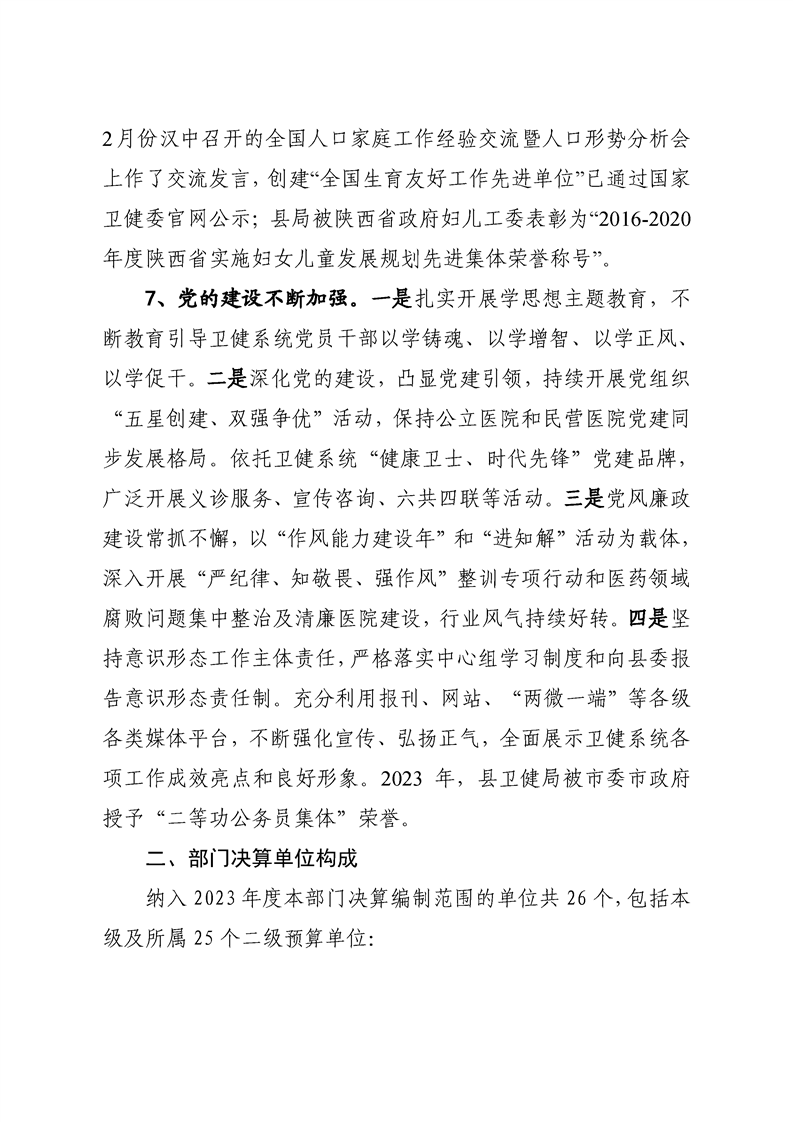 2月份汉中召开的全国人口家庭工作经验交流暨人口形势分析会上作了交流发言，创建“全国生育友好工作先进单位”已通过国家卫健委官网公示；县局被陕西省政府妇儿工委表彰为“2016-2020年度陕西省实施妇女儿童发展规划先进集体荣誉称号”。

7、党的建设不断加强。一是扎实开展学思想主题教育，不断教育引导卫健系统党员干部以学铸魂、以学增智、以学正风、以学促干。二是深化党的建设，凸显党建引领，持续开展党组织“五星创建、双强争优”活动，保持公立医院和民营医院党建同步发展格局。依托卫健系统“健康卫士、时代先锋”党建品牌，广泛开展义诊服务、宣传咨询、六共四联等活动。三是党风廉政建设常抓不懈，以“作风能力建设年”和“进知解”活动为载体，深入开展“严纪律、知敬畏、强作风”整训专项行动和医药领域腐败问题集中整治及清廉医院建设，行业风气持续好转。四是坚持意识形态工作主体责任，严格落实中心组学习制度和向县委报告意识形态责任制。充分利用报刊、网站、“两微一端”等各级各类媒体平台，不断强化宣传、弘扬正气，全面展示卫健系统各项工作成效亮点和良好形象。2023年，县卫健局被市委市政府授予“二等功公务员集体”荣誉。

二、部门决算单位构成

纳入2023年度本部门决算编制范围的单位共26个，包括本级及所属25个二级预算单位：